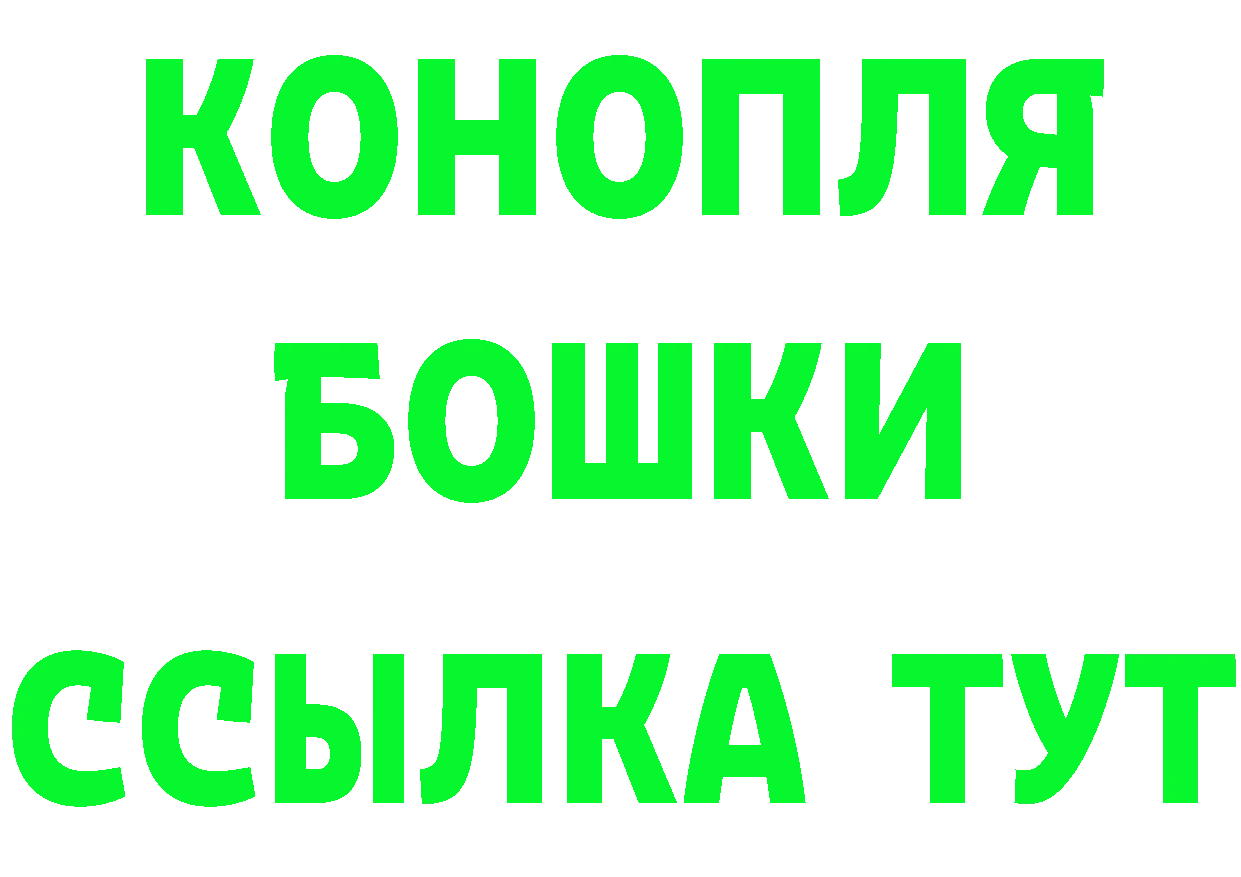 КОНОПЛЯ
БОШКИ
ССЫЛКА ТУТ